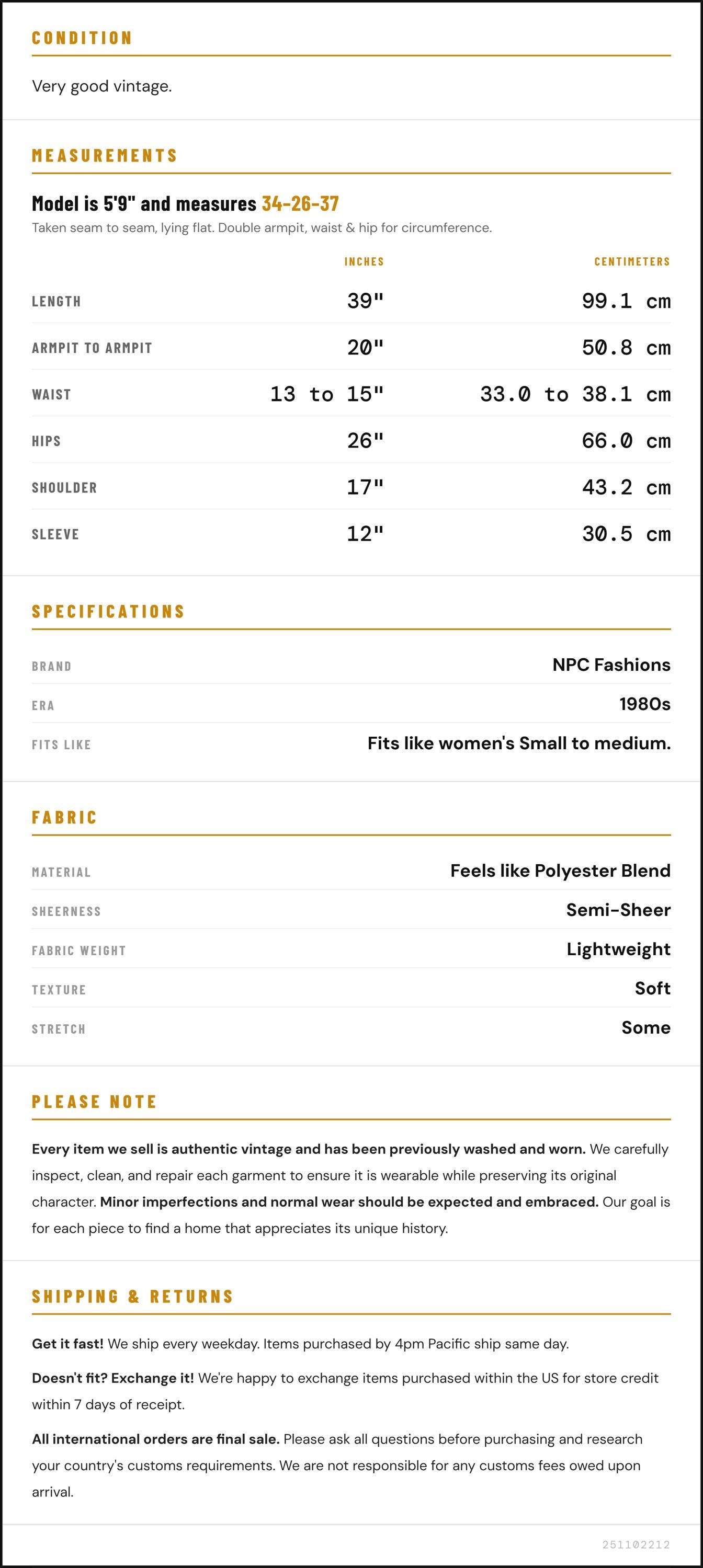 CONDITION

Very good vintage.

MEASUREMENTS

Model is 5'9" and measures 34-26-37

Taken seam to seam, lying flat. Double armpit, waist & hip for circumference.

| | INCHES | CENTIMETERS |
|---|---|---|
| LENGTH | 39" | 99.1 cm |
| ARMPIT TO ARMPIT | 20" | 50.8 cm |
| WAIST | 13 to 15" | 33.0 to 38.1 cm |
| HIPS | 26" | 66.0 cm |
| SHOULDER | 17" | 43.2 cm |
| SLEEVE | 12" | 30.5 cm |

SPECIFICATIONS

| BRAND | NPC Fashions |
|---|---|
| ERA | 1980s |
| FITS LIKE | Fits like women's Small to medium. |

FABRIC

| MATERIAL | Feels like Polyester Blend |
|---|---|
| SHEERNESS | Semi-Sheer |
| FABRIC WEIGHT | Lightweight |
| TEXTURE | Soft |
| STRETCH | Some |

PLEASE NOTE

Every item we sell is authentic vintage and has been previously washed and worn. We carefully inspect, clean, and repair each garment to ensure it is wearable while preserving its original character. Minor imperfections and normal wear should be expected and embraced. Our goal is for each piece to find a home that appreciates its unique history.

SHIPPING & RETURNS

Get it fast! We ship every weekday. Items purchased by 4pm Pacific ship same day.

Doesn't fit? Exchange it! We're happy to exchange items purchased within the US for store credit within 7 days of receipt.

All international orders are final sale. Please ask all questions before purchasing and research your country's customs requirements. We are not responsible for any customs fees owed upon arrival.

251102212